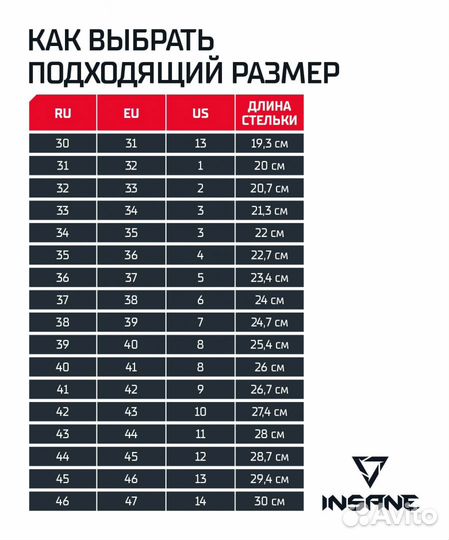 КАК ВЫБРАТЬ ПОДХОДЯЩИЙ РАЗМЕР

| RU | EU | US | ДЛИНА СТЕЛЬКИ |
|---|---|---|---|
| 30 | 31 | 13 | 19,3 см |
| 31 | 32 | 1 | 20 см |
| 32 | 33 | 2 | 20,7 см |
| 33 | 34 | 3 | 21,3 см |
| 34 | 35 | 3 | 22 см |
| 35 | 36 | 4 | 22,7 см |
| 36 | 37 | 5 | 23,4 см |
| 37 | 38 | 6 | 24 см |
| 38 | 39 | 7 | 24,7 см |
| 39 | 40 | 8 | 25,4 см |
| 40 | 41 | 8 | 26 см |
| 41 | 42 | 9 | 26,7 см |
| 42 | 43 | 10 | 27,4 см |
| 43 | 44 | 11 | 28 см |
| 44 | 45 | 12 | 28,7 см |
| 45 | 46 | 13 | 29,4 см |
| 46 | 47 | 14 | 30 см |

INSANE

Avito